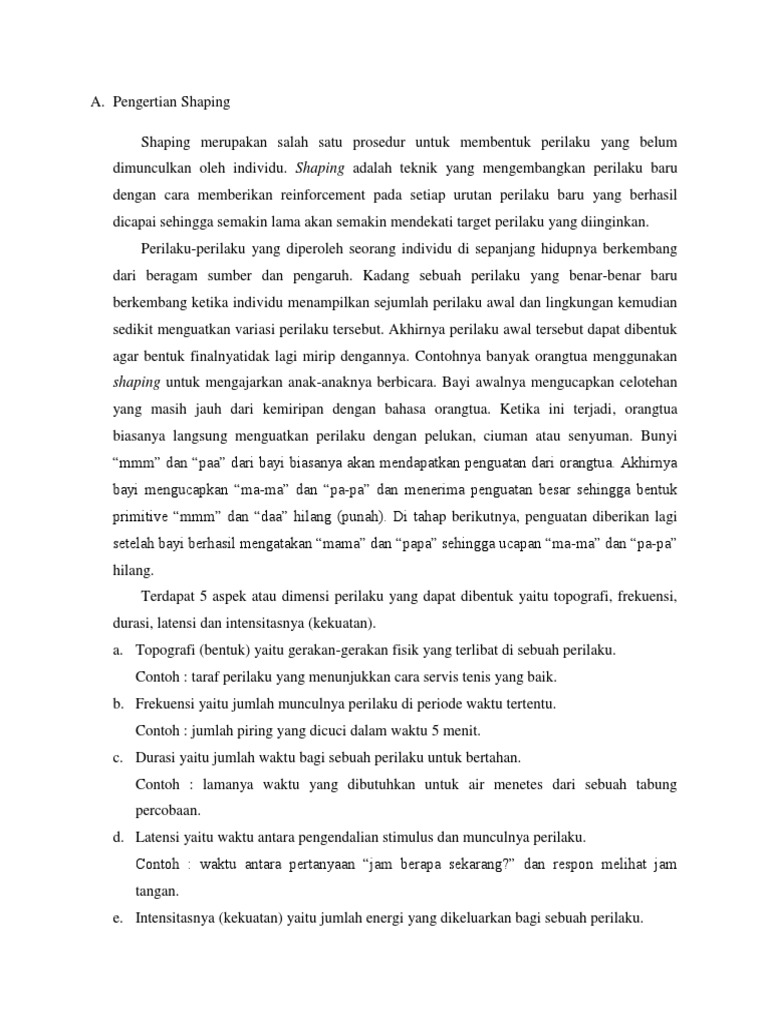 A. Pengertian Shaping

Shaping merupakan salah satu prosedur untuk membentuk perilaku yang belum dimunculkan oleh individu. Shaping adalah teknik yang mengembangkan perilaku baru dengan cara memberikan reinforcement pada setiap urutan perilaku baru yang berhasil dicapai sehingga semakin lama akan semakin mendekati target perilaku yang diinginkan.

Perilaku-perilaku yang diperoleh seorang individu di sepanjang hidupnya berkembang dari beragam sumber dan pengaruh. Kadang sebuah perilaku yang benar-benar baru berkembang ketika individu menampilkan sejumlah perilaku awal dan lingkungan kemudian sedikit menguatkan variasi perilaku tersebut. Akhirnya perilaku awal tersebut dapat dibentuk agar bentuk finalnyatidak lagi mirip dengannya. Contohnya banyak orangtua menggunakan shaping untuk mengajarkan anak-anaknya berbicara. Bayi awalnya mengucapkan celotehan yang masih jauh dari kemiripan dengan bahasa orangtua. Ketika ini terjadi, orangtua biasanya langsung menguatkan perilaku dengan pelukan, ciuman atau senyuman. Bunyi “mmm” dan “paa” dari bayi biasanya akan mendapatkan penguatan dari orangtua. Akhirnya bayi mengucapkan “ma-ma” dan “pa-pa” dan menerima penguatan besar sehingga bentuk primitive “mmm” dan “daa” hilang (punah). Di tahap berikutnya, penguatan diberikan lagi setelah bayi berhasil mengatakan “mama” dan “papa” sehingga ucapan “ma-ma” dan “pa-pa” hilang.

Terdapat 5 aspek atau dimensi perilaku yang dapat dibentuk yaitu topografi, frekuensi, durasi, latensi dan intensitasnya (kekuatan).

a. Topografi (bentuk) yaitu gerakan-gerakan fisik yang terlibat di sebuah perilaku.
Contoh : taraf perilaku yang menunjukkan cara servis tenis yang baik.

b. Frekuensi yaitu jumlah munculnya perilaku di periode waktu tertentu.
Contoh : jumlah piring yang dicuci dalam waktu 5 menit.

c. Durasi yaitu jumlah waktu bagi sebuah perilaku untuk bertahan.
Contoh : lamanya waktu yang dibutuhkan untuk air menetes dari sebuah tabung percobaan.

d. Latensi yaitu waktu antara pengendalian stimulus dan munculnya perilaku.
Contoh : waktu antara pertanyaan “jam berapa sekarang?” dan respon melihat jam tangan.

e. Intensitasnya (kekuatan) yaitu jumlah energi yang dikeluarkan bagi sebuah perilaku.